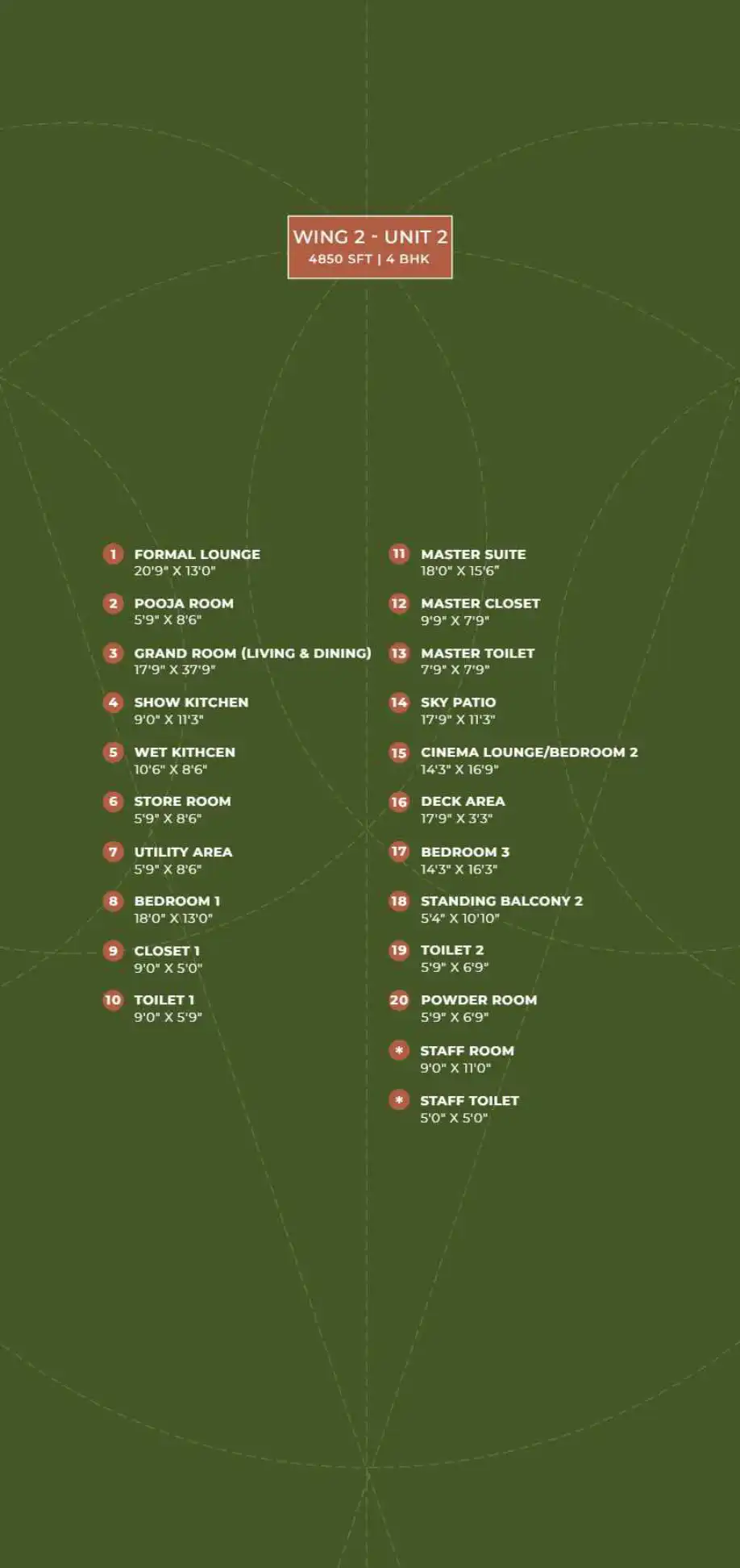 WING 2 - UNIT 2
4850 SFT | 4 BHK

1 FORMAL LOUNGE
20'9" X 13'0"

2 POOJA ROOM
5'9" X 8'6"

3 GRAND ROOM (LIVING & DINING)
17'9" X 37'9"

4 SHOW KITCHEN
9'0" X 11'3"

5 WET KITHCEN
10'6" X 8'6"

6 STORE ROOM
5'9" X 8'6"

7 UTILITY AREA
5'9" X 8'6"

8 BEDROOM 1
18'0" X 13'0"

9 CLOSET 1
9'0" X 5'0"

10 TOILET 1
9'0" X 5'9"

11 MASTER SUITE
18'0" X 15'6"

12 MASTER CLOSET
9'9" X 7'9"

13 MASTER TOILET
7'9" X 7'9"

14 SKY PATIO
17'9" X 11'3"

15 CINEMA LOUNGE/BEDROOM 2
14'3" X 16'9"

16 DECK AREA
17'9" X 3'3"

17 BEDROOM 3
14'3" X 16'3"

18 STANDING BALCONY 2
5'4" X 10'10"

19 TOILET 2
5'9" X 6'9"

20 POWDER ROOM
5'9" X 6'9"

* STAFF ROOM
9'0" X 11'0"

* STAFF TOILET
5'0" X 5'0"